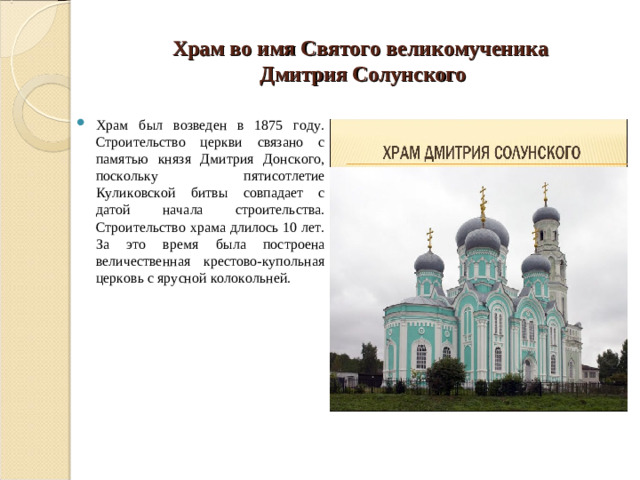 Храм во имя Святого великомученика
Дмитрия Солунского

• Храм был возведен в 1875 году. Строительство церкви связано с памятью князя Дмитрия Донского, поскольку пятисотлетие Куликовской битвы совпадает с датой начала строительства. Строительство храма длилось 10 лет. За это время была построена величественная крестово-купольная церковь с ярусной колокольней.

ХРАМ ДМИТРИЯ СОЛУНСКОГО